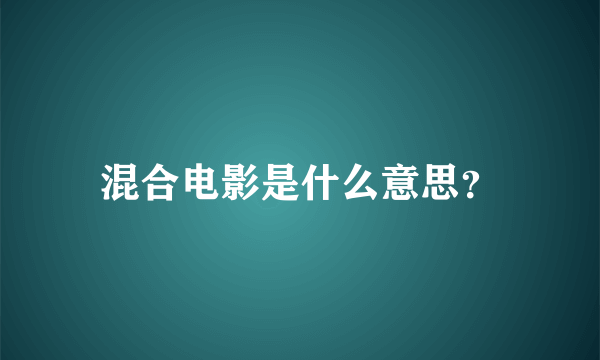 混合电影是什么意思?